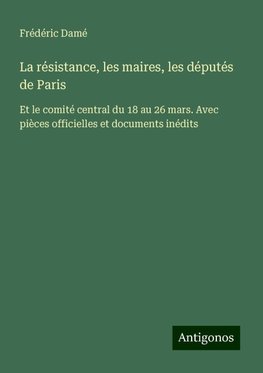 Frédéric Damé

La résistance, les maires, les députés de Paris

Et le comité central du 18 au 26 mars. Avec pièces officielles et documents inédits

Antigonos